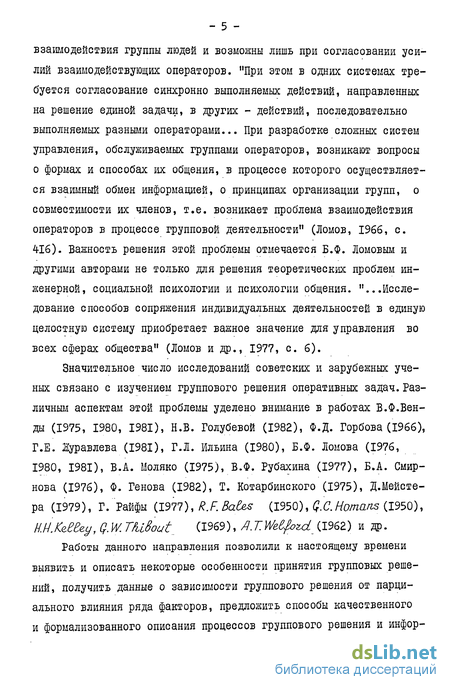 - 5 -

взаимодействия группы людей и возможны лишь при согласовании усилий взаимодействующих операторов. "При этом в одних системах требуется согласование синхронно выполняемых действий, направленных на решение единой задачи, в других - действий, последовательно выполняемых разными операторами... При разработке сложных систем управления, обслуживаемых группами операторов, возникают вопросы о формах и способах их общения, в процессе которого осуществляется взаимный обмен информацией, о принципах организации групп, о совместимости их членов, т.е. возникает проблема взаимодействия операторов в процессе групповой деятельности" (Ломов, 1966, с. 416). Важность решения этой проблемы отмечается Б.Ф. Ломовым и другими авторами не только для решения теоретических проблем инженерной, социальной психологии и психологии общения. "...Исследование способов сопряжения индивидуальных деятельностей в единую целостную систему приобретает важное значение для управления во всех сферах общества" (Ломов и др., 1977, с. 6).

Значительное число исследований советских и зарубежных ученых связано с изучением группового решения оперативных задач. Различным аспектам этой проблемы уделено внимание в работах В.Ф.Венды (1975, 1980, 1981), Н.В. Голубевой (1982), Ф.Д. Горбова (1966), Г.Е. Журавлева (1981), Г.Л. Ильина (1980), Б.Ф. Ломова (1976, 1980, 1981), В.А. Моляко (1975), В.Ф. Рубахина (1977), Б.А. Смирнова (1976), Ф. Генова (1982), Т. Котарбинского (1975), Д.Мейстера (1979), Г. Райфы (1977), R.F. Bales (1950), G.C. Homans (1950), H.H. Kelley, G.W. Thibout (1969), A.T. Welford (1962) и др.

Работы данного направления позволили к настоящему времени выявить и описать некоторые особенности принятия групповых решений, получить данные о зависимости группового решения от парциального влияния ряда факторов, предложить способы качественного и формализованного описания процессов группового решения и инфор-

dsLib.net
библиотека диссертаций